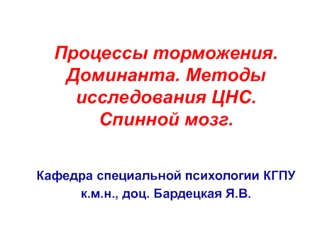 Процессы торможения. Доминанта. Методы исследования ЦНС. Спинной мозг.

Кафедра специальной психологии КГПУ
к.м.н., доц. Бардецкая Я.В.